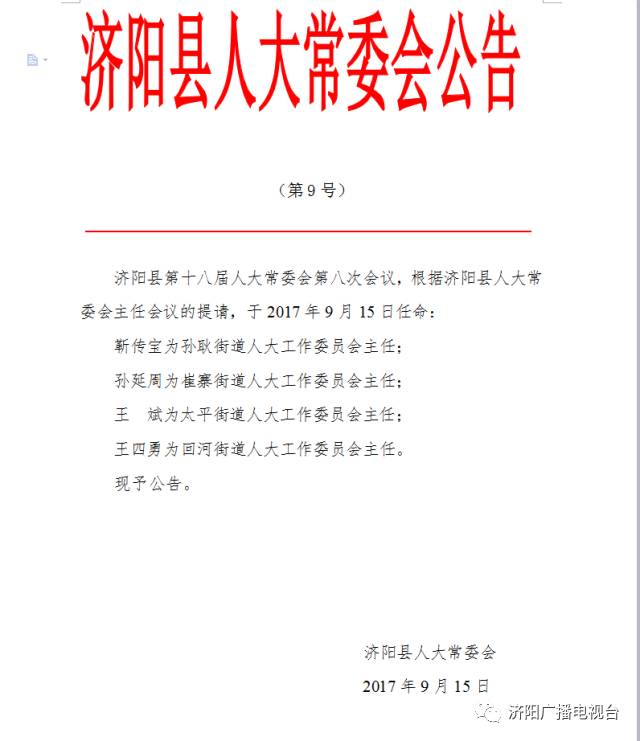 济阳县人大常委会公告

（第 9 号）

济阳县第十八届人大常委会第八次会议，根据济阳县人大常委会主任会议的提请，于 2017 年 9 月 15 日任命：

靳传宝为孙耿街道人大工作委员会主任；

孙延周为崔寨街道人大工作委员会主任；

王　斌为太平街道人大工作委员会主任；

王四勇为回河街道人大工作委员会主任。

现予公告。

济阳县人大常委会

2017 年 9 月 15 日

济阳广播电视台